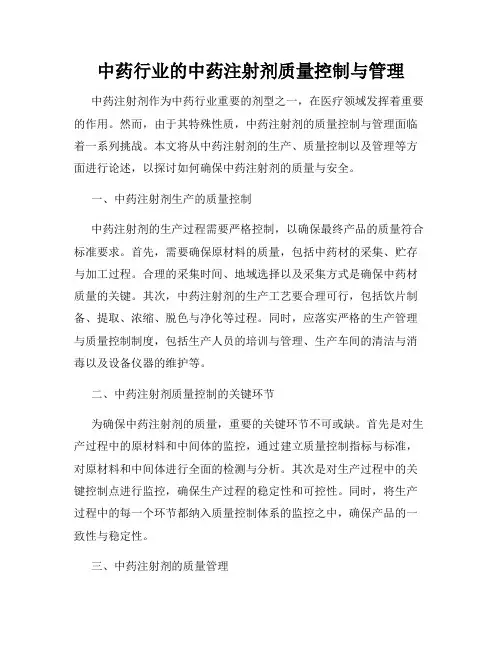 中药行业的中药注射剂质量控制与管理

中药注射剂作为中药行业重要的剂型之一，在医疗领域发挥着重要的作用。然而，由于其特殊性质，中药注射剂的质量控制与管理面临着一系列挑战。本文将从中药注射剂的生产、质量控制以及管理等方面进行论述，以探讨如何确保中药注射剂的质量与安全。

一、中药注射剂生产的质量控制

中药注射剂的生产过程需要严格控制，以确保最终产品的质量符合标准要求。首先，需要确保原材料的质量，包括中药材的采集、贮存与加工过程。合理的采集时间、地域选择以及采集方式是确保中药材质量的关键。其次，中药注射剂的生产工艺要合理可行，包括饮片制备、提取、浓缩、脱色与净化等过程。同时，应落实严格的生产管理与质量控制制度，包括生产人员的培训与管理、生产车间的清洁与消毒以及设备仪器的维护等。

二、中药注射剂质量控制的关键环节

为确保中药注射剂的质量，重要的关键环节不可或缺。首先是对生产过程中的原材料和中间体的监控，通过建立质量控制指标与标准，对原材料和中间体进行全面的检测与分析。其次是对生产过程中的关键控制点进行监控，确保生产过程的稳定性和可控性。同时，将生产过程中的每一个环节都纳入质量控制体系的监控之中，确保产品的一致性与稳定性。

三、中药注射剂的质量管理